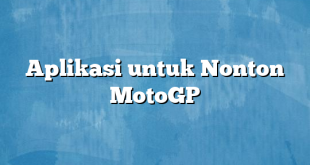 Aplikasi untuk Nonton MotoGP